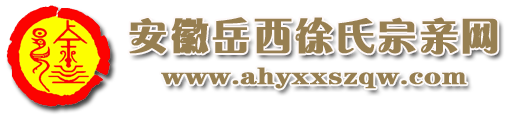 安徽岳西徐氏宗亲网
www.ahyxxszqw.com